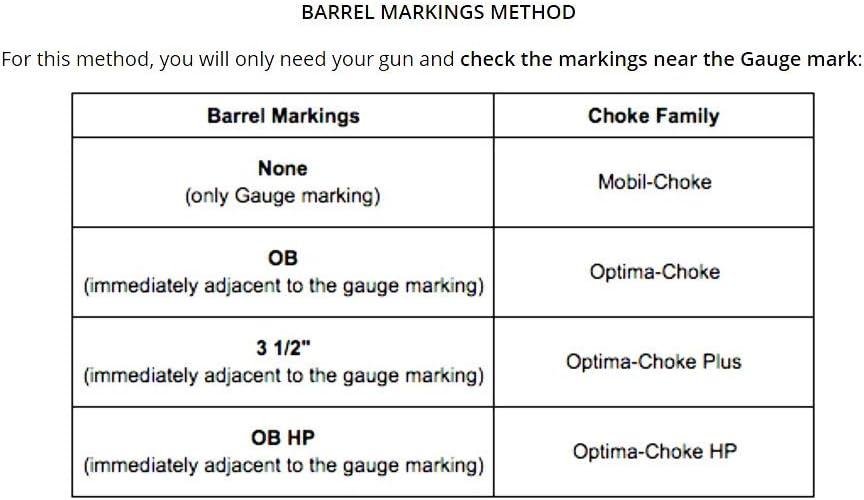 BARREL MARKINGS METHOD

For this method, you will only need your gun and check the markings near the Gauge mark:

| Barrel Markings | Choke Family |
|---|---|
| None (only Gauge marking) | Mobil-Choke |
| OB (immediately adjacent to the gauge marking) | Optima-Choke |
| 3 1/2" (immediately adjacent to the gauge marking) | Optima-Choke Plus |
| OB HP (immediately adjacent to the gauge marking) | Optima-Choke HP |